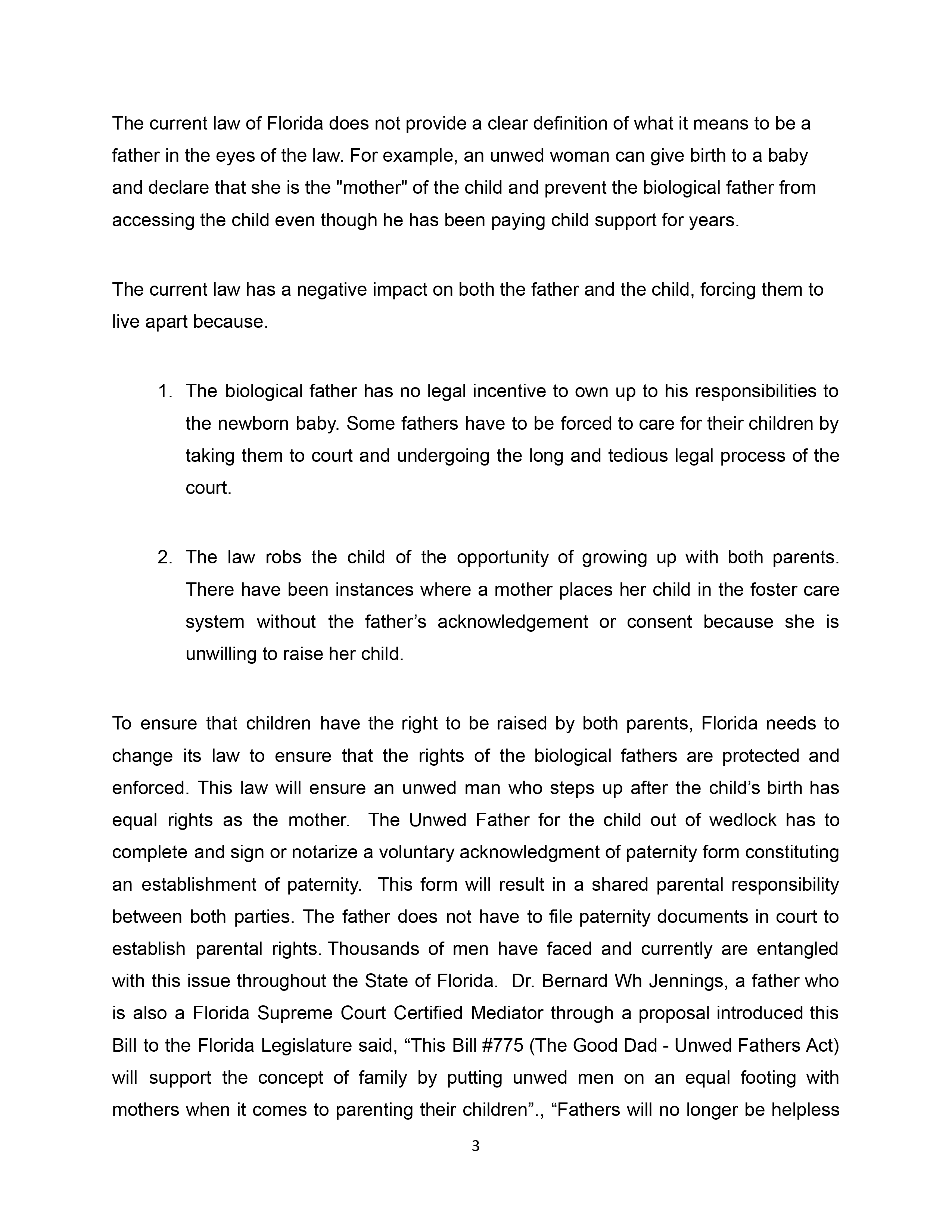 The current law of Florida does not provide a clear definition of what it means to be a father in the eyes of the law. For example, an unwed woman can give birth to a baby and declare that she is the "mother" of the child and prevent the biological father from accessing the child even though he has been paying child support for years.

The current law has a negative impact on both the father and the child, forcing them to live apart because.

1. The biological father has no legal incentive to own up to his responsibilities to the newborn baby. Some fathers have to be forced to care for their children by taking them to court and undergoing the long and tedious legal process of the court.

2. The law robs the child of the opportunity of growing up with both parents. There have been instances where a mother places her child in the foster care system without the father’s acknowledgement or consent because she is unwilling to raise her child.

To ensure that children have the right to be raised by both parents, Florida needs to change its law to ensure that the rights of the biological fathers are protected and enforced. This law will ensure an unwed man who steps up after the child’s birth has equal rights as the mother. The Unwed Father for the child out of wedlock has to complete and sign or notarize a voluntary acknowledgment of paternity form constituting an establishment of paternity. This form will result in a shared parental responsibility between both parties. The father does not have to file paternity documents in court to establish parental rights. Thousands of men have faced and currently are entangled with this issue throughout the State of Florida. Dr. Bernard Wh Jennings, a father who is also a Florida Supreme Court Certified Mediator through a proposal introduced this Bill to the Florida Legislature said, “This Bill #775 (The Good Dad - Unwed Fathers Act) will support the concept of family by putting unwed men on an equal footing with mothers when it comes to parenting their children”., “Fathers will no longer be helpless

3